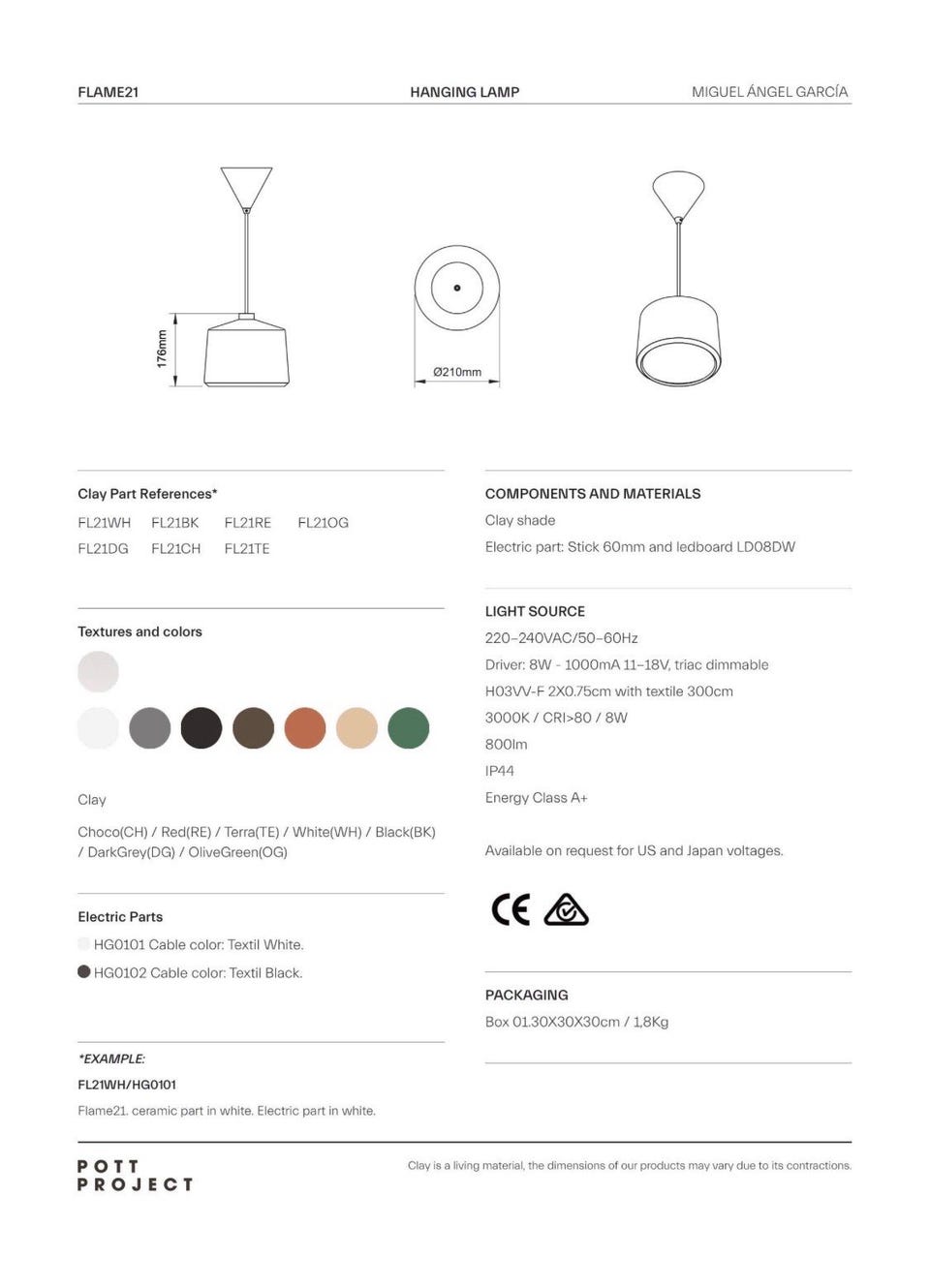 FLAME21 HANGING LAMP MIGUEL ÁNGEL GARCÍA

176mm

Ø210mm

Clay Part References*

FL21WH FL21BK FL21RE FL21OG
FL21DG FL21CH FL21TE

Textures and colors

Clay

Choco(CH) / Red(RE) / Terra(TE) / White(WH) / Black(BK) / DarkGrey(DG) / OliveGreen(OG)

Electric Parts

HG0101 Cable color: Textil White.

HG0102 Cable color: Textil Black.

*EXAMPLE:

FL21WH/HG0101

Flame21. ceramic part in white. Electric part in white.

COMPONENTS AND MATERIALS

Clay shade

Electric part: Stick 60mm and ledboard LD08DW

LIGHT SOURCE

220-240VAC/50-60Hz

Driver: 8W - 1000mA 11-18V, triac dimmable

H03VV-F 2X0.75cm with textile 300cm

3000K / CRI>80 / 8W

800lm

IP44

Energy Class A+

Available on request for US and Japan voltages.

CE

PACKAGING

Box 01.30X30X30cm / 1,8Kg

POTT PROJECT

Clay is a living material, the dimensions of our products may vary due to its contractions.